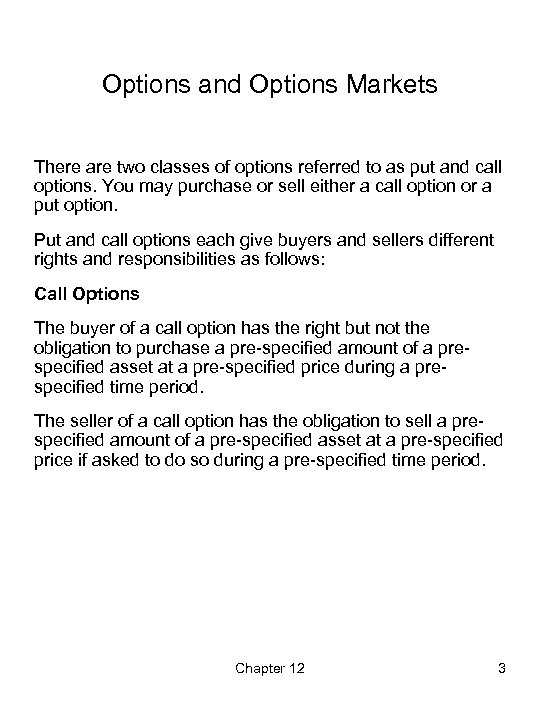 Options and Options Markets

There are two classes of options referred to as put and call options. You may purchase or sell either a call option or a put option.

Put and call options each give buyers and sellers different rights and responsibilities as follows:

Call Options

The buyer of a call option has the right but not the obligation to purchase a pre-specified amount of a pre-specified asset at a pre-specified price during a pre-specified time period.

The seller of a call option has the obligation to sell a pre-specified amount of a pre-specified asset at a pre-specified price if asked to do so during a pre-specified time period.

Chapter 12

3